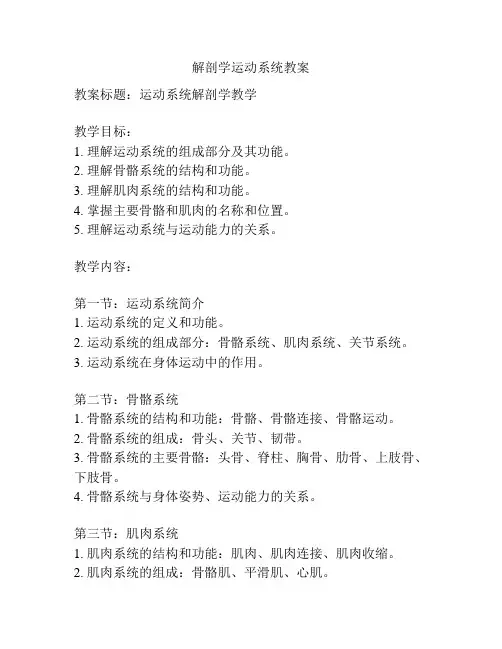 解剖学运动系统教案

教案标题：运动系统解剖学教学

教学目标：
1. 理解运动系统的组成部分及其功能。
2. 理解骨骼系统的结构和功能。
3. 理解肌肉系统的结构和功能。
4. 掌握主要骨骼和肌肉的名称和位置。
5. 理解运动系统与运动能力的关系。

教学内容：

第一节：运动系统简介
1. 运动系统的定义和功能。
2. 运动系统的组成部分：骨骼系统、肌肉系统、关节系统。
3. 运动系统在身体运动中的作用。

第二节：骨骼系统
1. 骨骼系统的结构和功能：骨骼、骨骼连接、骨骼运动。
2. 骨骼系统的组成：骨头、关节、韧带。
3. 骨骼系统的主要骨骼：头骨、脊柱、胸骨、肋骨、上肢骨、下肢骨。
4. 骨骼系统与身体姿势、运动能力的关系。

第三节：肌肉系统
1. 肌肉系统的结构和功能：肌肉、肌肉连接、肌肉收缩。
2. 肌肉系统的组成：骨骼肌、平滑肌、心肌。